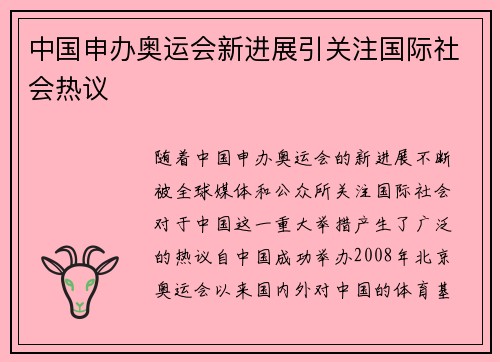 中国申办奥运会新进展引关注国际社会热议

随着中国申办奥运会的新进展不断被全球媒体和公众所关注国际社会对于中国这一重大举措产生了广泛的热议自中国成功举办2008年北京奥运会以来国内外对中国的体育基